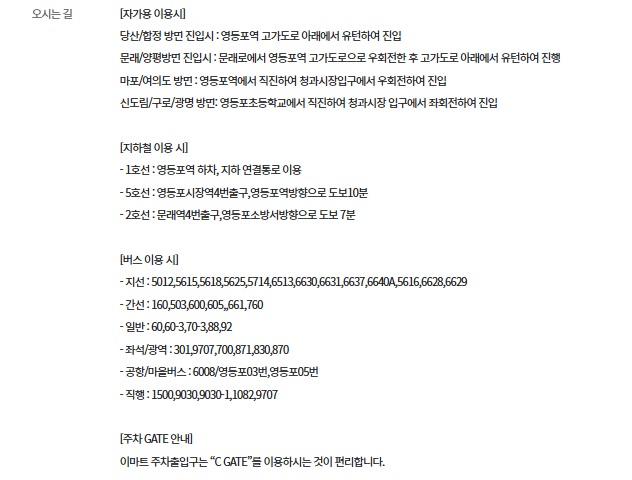 오시는 길

[자가용 이용시]
당산/합정 방면 진입시 : 영등포역 고가도로 아래에서 유턴하여 진입
문래/양평방면 진입시 : 문래로에서 영등포역 고가도로으로 우회전한 후 고가도로 아래에서 유턴하여 진행
마포/여의도 방면 : 영등포역에서 직진하여 청과시장입구에서 우회전하여 진입
신도림/구로/광명 방면: 영등포초등학교에서 직진하여 청과시장 입구에서 좌회전하여 진입

[지하철 이용 시]
- 1호선 : 영등포역 하차, 지하 연결통로 이용
- 5호선 : 영등포시장역4번출구,영등포역방향으로 도보10분
- 2호선 : 문래역4번출구,영등포소방서방향으로 도보 7분

[버스 이용 시]
- 지선 : 5012,5615,5618,5625,5714,6513,6630,6631,6637,6640A,5616,6628,6629
- 간선 : 160,503,600,605,,661,760
- 일반 : 60,60-3,70-3,88,92
- 좌석/광역 : 301,9707,700,871,830,870
- 공항/마을버스 : 6008/영등포03번,영등포05번
- 직행 : 1500,9030,9030-1,1082,9707

[주차 GATE 안내]
이마트 주차출입구는 "C GATE"를 이용하시는 것이 편리합니다.